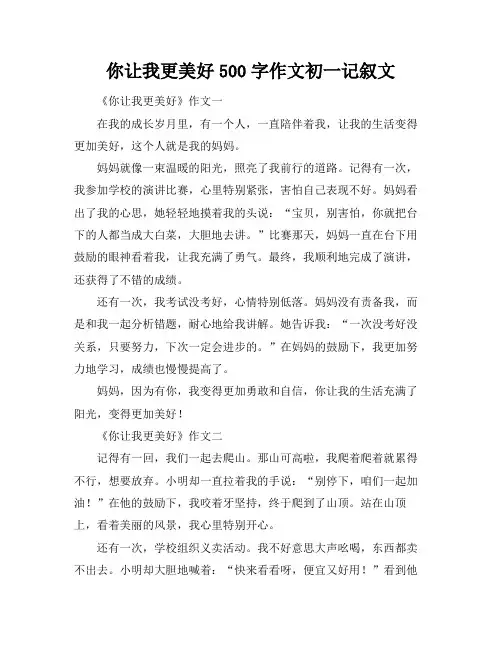 你让我更美好 500 字作文初一记叙文

《你让我更美好》作文一

在我的成长岁月里，有一个人，一直陪伴着我，让我的生活变得更加美好，这个人就是我的妈妈。

妈妈就像一束温暖的阳光，照亮了我前行的道路。记得有一次，我参加学校的演讲比赛，心里特别紧张，害怕自己表现不好。妈妈看出了我的心思，她轻轻地摸着我的头说：“宝贝，别害怕，你就把台下的人都当成大白菜，大胆地去讲。”比赛那天，妈妈一直在台下用鼓励的眼神看着我，让我充满了勇气。最终，我顺利地完成了演讲，还获得了不错的成绩。

还有一次，我考试没考好，心情特别低落。妈妈没有责备我，而是和我一起分析错题，耐心地给我讲解。她告诉我：“一次没考好没关系，只要努力，下次一定会进步的。”在妈妈的鼓励下，我更加努力地学习，成绩也慢慢提高了。

妈妈，因为有你，我变得更加勇敢和自信，你让我的生活充满了阳光，变得更加美好！

《你让我更美好》作文二

记得有一回，我们一起去爬山。那山可高啦，我爬着爬着就累得不行，想要放弃。小明却一直拉着我的手说：“别停下，咱们一起加油！”在他的鼓励下，我咬着牙坚持，终于爬到了山顶。站在山顶上，看着美丽的风景，我心里特别开心。

还有一次，学校组织义卖活动。我不好意思大声吆喝，东西都卖不出去。小明却大胆地喊着：“快来看看呀，便宜又好用！”看到他